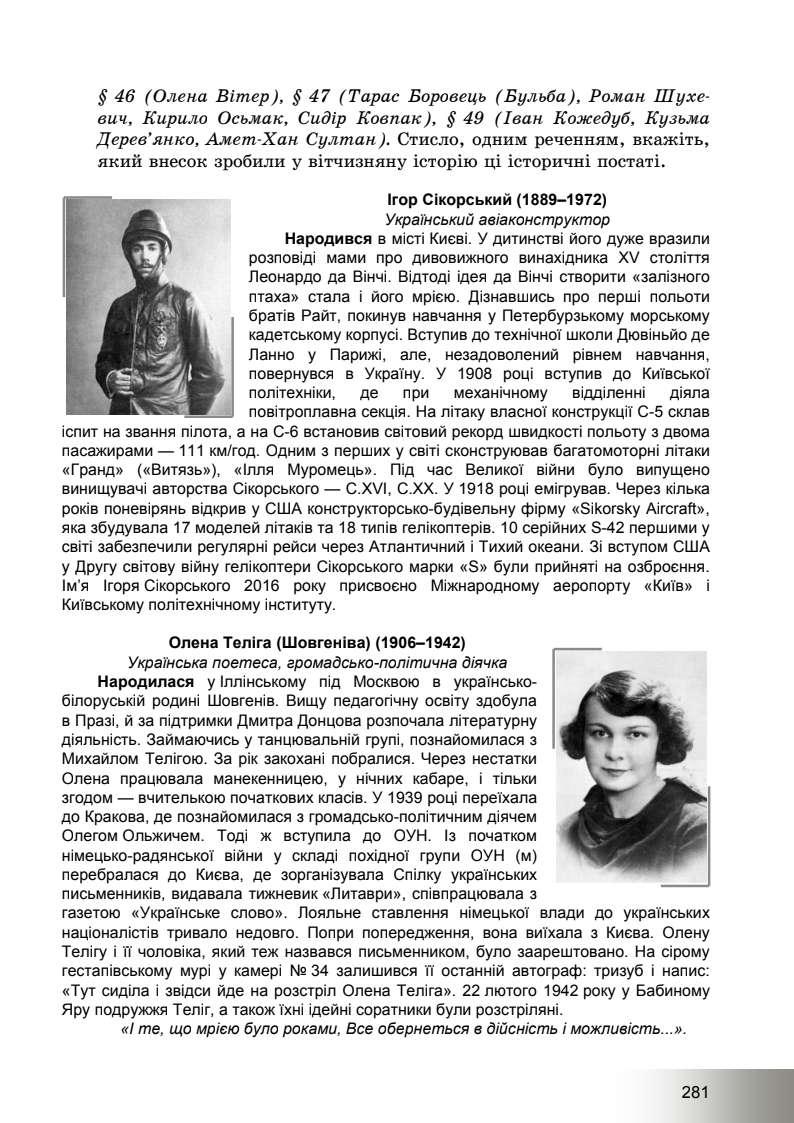 § 46 (Олена Вітер), § 47 (Тарас Боровець (Бульба), Роман Шухевич, Кирило Осьмак, Сидір Ковпак), § 49 (Іван Кожедуб, Кузьма Дерев'янко, Амет-Хан Султан). Стисло, одним реченням, вкажіть, який внесок зробили у вітчизняну історію ці історичні постаті.

Ігор Сікорський (1889–1972)
Український авіаконструктор

Народився в місті Києві. У дитинстві його дуже вразили розповіді мами про дивовижного винахідника XV століття Леонардо да Вінчі. Відтоді ідея да Вінчі створити «залізного птаха» стала і його мрією. Дізнавшись про перші польоти братів Райт, покинув навчання у Петербурзькому морському кадетському корпусі. Вступив до технічної школи Дювіньйо де Ланно у Парижі, але, незадоволений рівнем навчання, повернувся в Україну. У 1908 році вступив до Київської політехніки, де при механічному відділенні діяла повітроплавна секція. На літаку власної конструкції С-5 склав іспит на звання пілота, а на С-6 встановив світовий рекорд швидкості польоту з двома пасажирами — 111 км/год. Одним з перших у світі сконструював багатомоторні літаки «Гранд» («Витязь»), «Ілля Муромець». Під час Великої війни було випущено винищувачі авторства Сікорського — С.XVI, С.XX. У 1918 році емігрував. Через кілька років поневірянь відкрив у США конструкторсько-будівельну фірму «Sikorsky Aircraft», яка збудувала 17 моделей літаків та 18 типів гелікоптерів. 10 серійних S-42 першими у світі забезпечили регулярні рейси через Атлантичний і Тихий океани. Зі вступом США у Другу світову війну гелікоптери Сікорського марки «S» були прийняті на озброєння. Ім'я Ігоря Сікорського 2016 року присвоєно Міжнародному аеропорту «Київ» і Київському політехнічному інституту.

Олена Теліга (Шовгеніва) (1906–1942)
Українська поетеса, громадсько-політична діячка

Народилася у Іллінському під Москвою в українсько-білоруській родині Шовгенів. Вищу педагогічну освіту здобула в Празі, й за підтримки Дмитра Донцова розпочала літературну діяльність. Займаючись у танцювальній групі, познайомилася з Михайлом Телігою. За рік закохані побралися. Через нестатки Олена працювала манекенницею, у нічних кабаре, і тільки згодом — вчителькою початкових класів. У 1939 році переїхала до Кракова, де познайомилася з громадсько-політичним діячем Олегом Ольжичем. Тоді ж вступила до ОУН. Із початком німецько-радянської війни у складі похідної групи ОУН (м) перебралася до Києва, де зорганізувала Спілку українських письменників, видавала тижневик «Литаври», співпрацювала з газетою «Українське слово». Лояльне ставлення німецької влади до українських націоналістів тривало недовго. Попри попередження, вона виїхала з Києва. Олену Телігу і її чоловіка, який теж назвався письменником, було заарештовано. На сірому гестапівському мурі у камері № 34 залишився її останній автограф: тризуб і напис: «Тут сиділа і звідси йде на розстріл Олена Теліга». 22 лютого 1942 року у Бабиному Яру подружжя Теліг, а також їхні ідейні соратники були розстріляні.

«І те, що мрією було роками, Все обернеться в дійсність і можливість...».

281